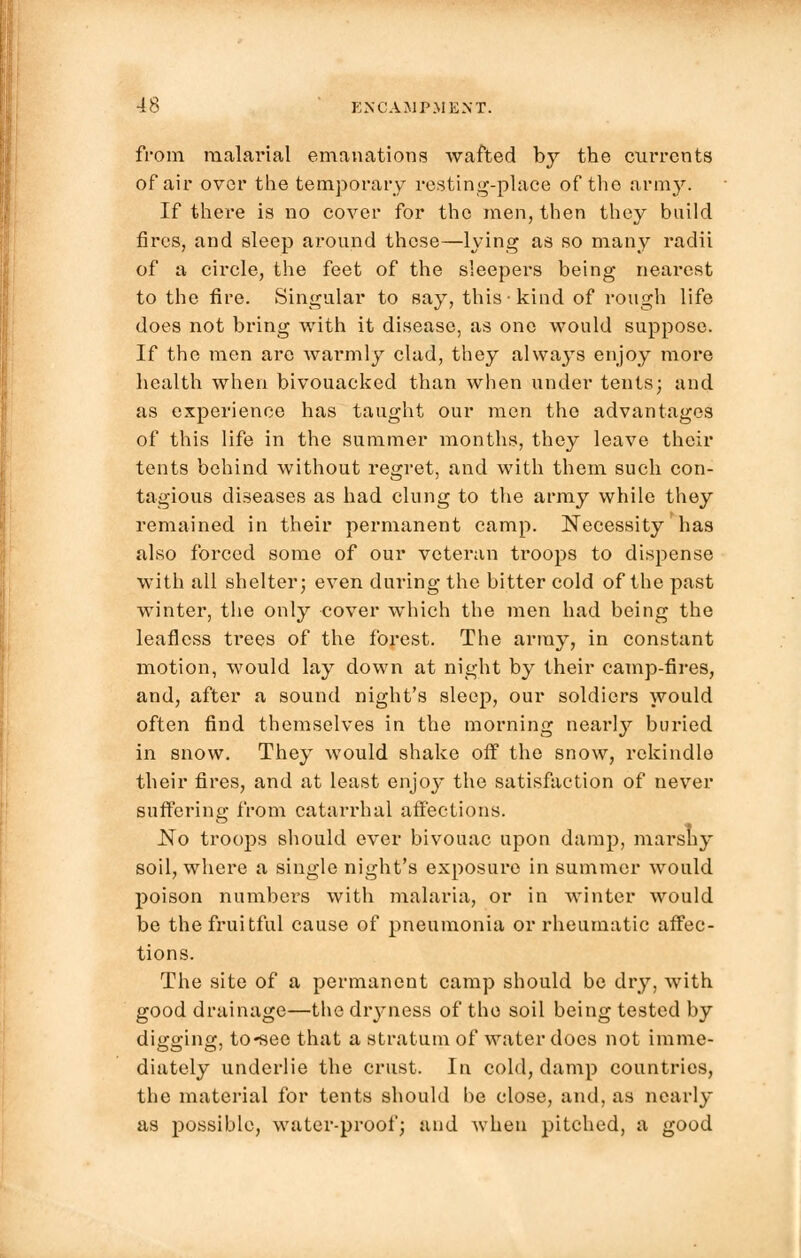 48 ENCAMPMENT.

from malarial emanations wafted by the currents of air over the temporary resting-place of the army.

If there is no cover for the men, then they build fires, and sleep around these—lying as so many radii of a circle, the feet of the sleepers being nearest to the fire. Singular to say, this kind of rough life does not bring with it disease, as one would suppose. If the men are warmly clad, they always enjoy more health when bivouacked than when under tents; and as experience has taught our men the advantages of this life in the summer months, they leave their tents behind without regret, and with them such contagious diseases as had clung to the army while they remained in their permanent camp. Necessity has also forced some of our veteran troops to dispense with all shelter; even during the bitter cold of the past winter, the only cover which the men had being the leafless trees of the forest. The army, in constant motion, would lay down at night by their camp-fires, and, after a sound night's sleep, our soldiers would often find themselves in the morning nearly buried in snow. They would shake off the snow, rekindle their fires, and at least enjoy the satisfaction of never suffering from catarrhal affections.

No troops should ever bivouac upon damp, marshy soil, where a single night's exposure in summer would poison numbers with malaria, or in winter would be the fruitful cause of pneumonia or rheumatic affections.

The site of a permanent camp should be dry, with good drainage—the dryness of the soil being tested by digging, to see that a stratum of water does not immediately underlie the crust. In cold, damp countries, the material for tents should be close, and, as nearly as possible, water-proof; and when pitched, a good